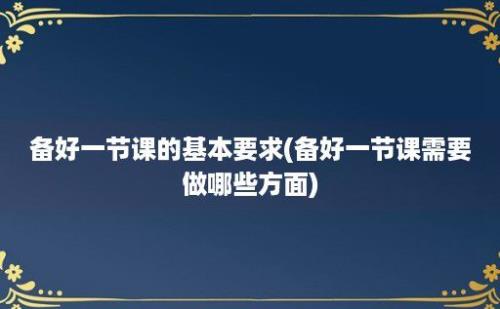 备好一节课的基本要求(备好一节课需要做哪些方面)